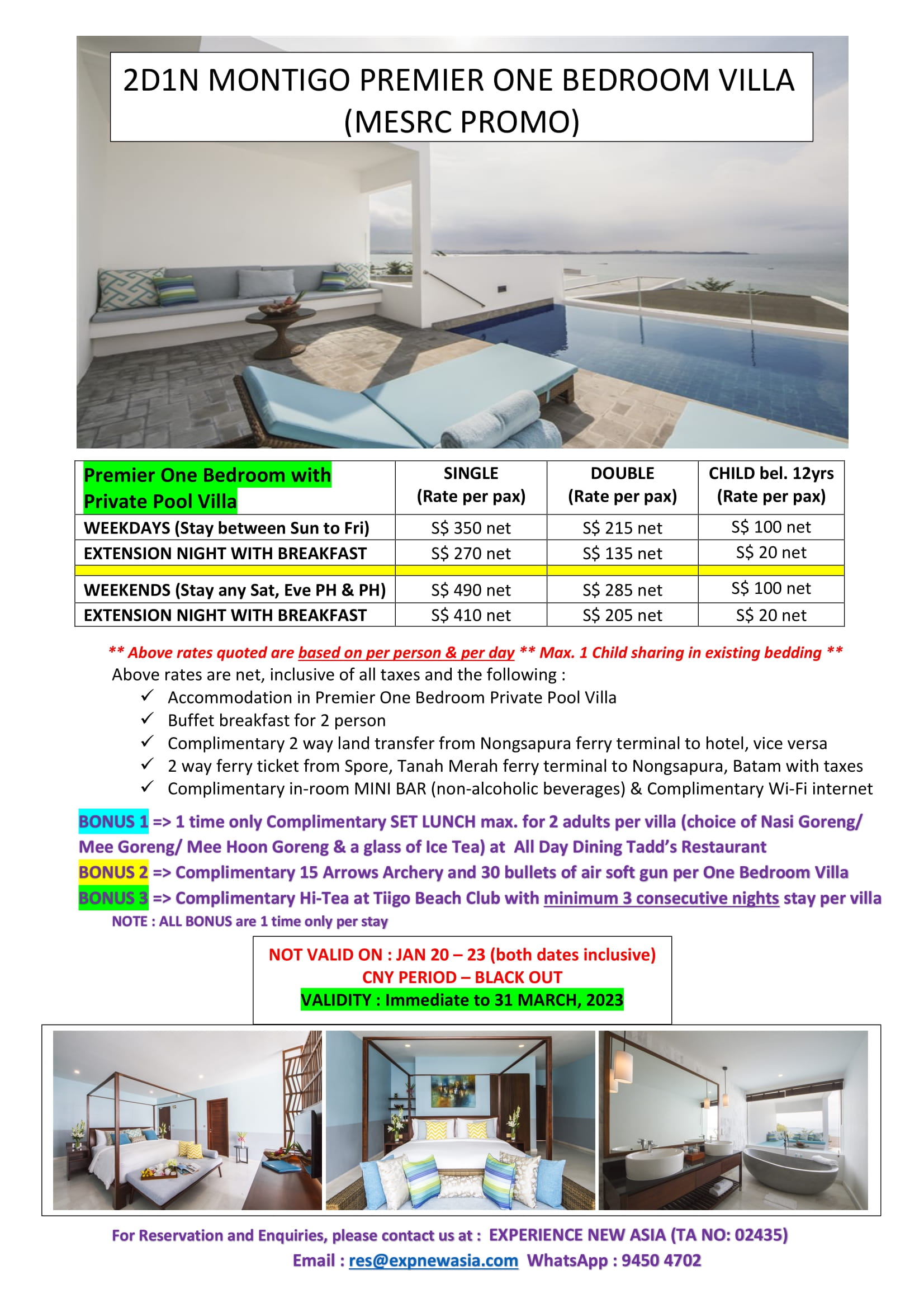 2D1N MONTIGO PREMIER ONE BEDROOM VILLA (MESRC PROMO)

| Premier One Bedroom with Private Pool Villa | SINGLE (Rate per pax) | DOUBLE (Rate per pax) | CHILD bel. 12yrs (Rate per pax) |
|---|---|---|---|
| WEEKDAYS (Stay between Sun to Fri) | S$ 350 net | S$ 215 net | S$ 100 net |
| EXTENSION NIGHT WITH BREAKFAST | S$ 270 net | S$ 135 net | S$ 20 net |
| | | | |
| WEEKENDS (Stay any Sat, Eve PH & PH) | S$ 490 net | S$ 285 net | S$ 100 net |
| EXTENSION NIGHT WITH BREAKFAST | S$ 410 net | S$ 205 net | S$ 20 net |

** Above rates quoted are based on per person & per day ** Max. 1 Child sharing in existing bedding **

Above rates are net, inclusive of all taxes and the following :
✓ Accommodation in Premier One Bedroom Private Pool Villa
✓ Buffet breakfast for 2 person
✓ Complimentary 2 way land transfer from Nongsapura ferry terminal to hotel, vice versa
✓ 2 way ferry ticket from Spore, Tanah Merah ferry terminal to Nongsapura, Batam with taxes
✓ Complimentary in-room MINI BAR (non-alcoholic beverages) & Complimentary Wi-Fi internet

BONUS 1 => 1 time only Complimentary SET LUNCH max. for 2 adults per villa (choice of Nasi Goreng/ Mee Goreng/ Mee Hoon Goreng & a glass of Ice Tea) at All Day Dining Tadd's Restaurant
BONUS 2 => Complimentary 15 Arrows Archery and 30 bullets of air soft gun per One Bedroom Villa
BONUS 3 => Complimentary Hi-Tea at Tiigo Beach Club with minimum 3 consecutive nights stay per villa
NOTE : ALL BONUS are 1 time only per stay

NOT VALID ON : JAN 20 – 23 (both dates inclusive)
CNY PERIOD – BLACK OUT
VALIDITY : Immediate to 31 MARCH, 2023

For Reservation and Enquiries, please contact us at : EXPERIENCE NEW ASIA (TA NO: 02435)
Email : res@expnewasia.com WhatsApp : 9450 4702